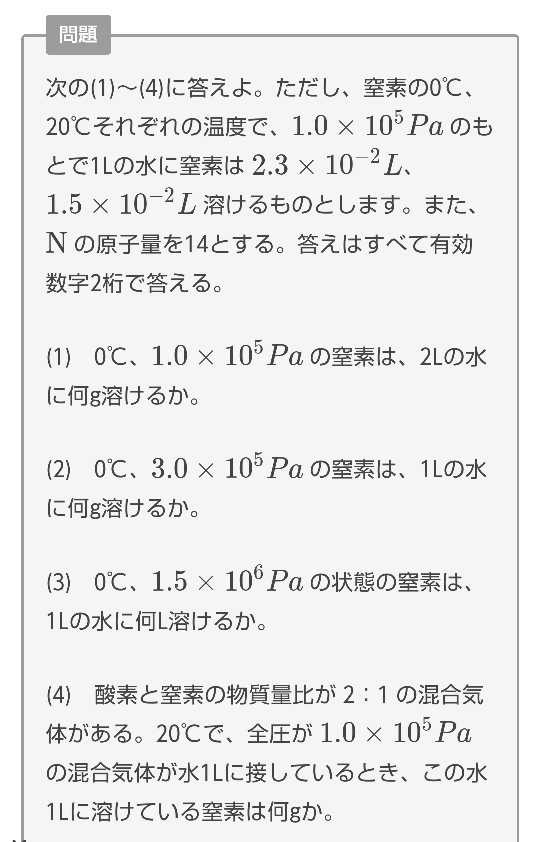 問題

次の(1)～(4)に答えよ。ただし、窒素の0℃、20℃それぞれの温度で、$1.0 \times 10^5 Pa$ のもとで1Lの水に窒素は $2.3 \times 10^{-2} L$、$1.5 \times 10^{-2} L$ 溶けるものとします。また、$\mathrm{N}$ の原子量を14とする。答えはすべて有効数字2桁で答える。

(1)　0℃、$1.0 \times 10^5 Pa$ の窒素は、2Lの水に何g溶けるか。

(2)　0℃、$3.0 \times 10^5 Pa$ の窒素は、1Lの水に何g溶けるか。

(3)　0℃、$1.5 \times 10^6 Pa$ の状態の窒素は、1Lの水に何L溶けるか。

(4)　酸素と窒素の物質量比が 2：1 の混合気体がある。20℃で、全圧が $1.0 \times 10^5 Pa$ の混合気体が水1Lに接しているとき、この水1Lに溶けている窒素は何gか。